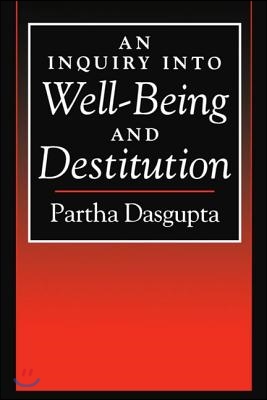 AN INQUIRY INTO Well-Being AND Destitution

Partha Dasgupta